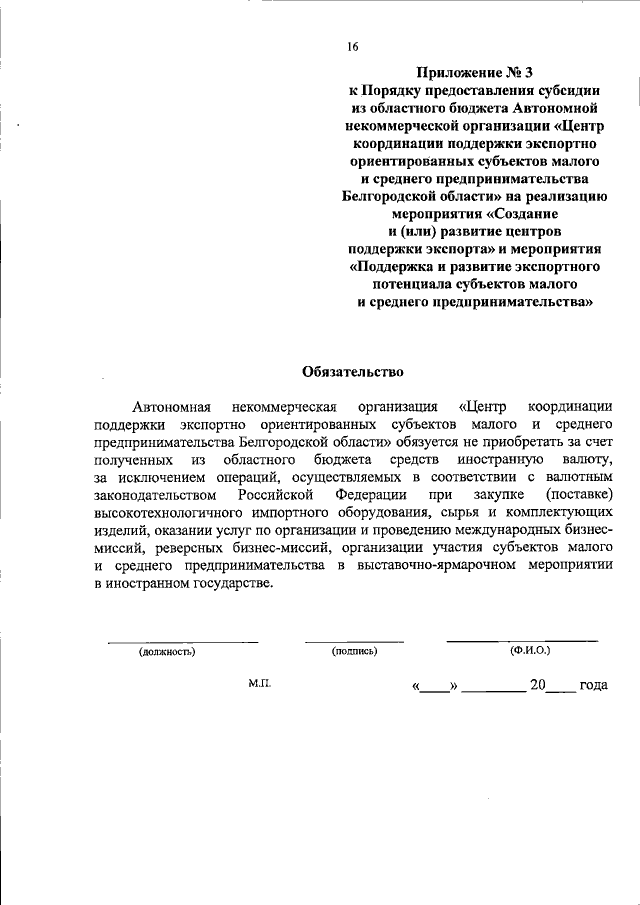 16

Приложение № 3
к Порядку предоставления субсидии из областного бюджета Автономной некоммерческой организации «Центр координации поддержки экспортно ориентированных субъектов малого и среднего предпринимательства Белгородской области» на реализацию мероприятия «Создание и (или) развитие центров поддержки экспорта» и мероприятия «Поддержка и развитие экспортного потенциала субъектов малого и среднего предпринимательства»

Обязательство

Автономная некоммерческая организация «Центр координации поддержки экспортно ориентированных субъектов малого и среднего предпринимательства Белгородской области» обязуется не приобретать за счет полученных из областного бюджета средств иностранную валюту, за исключением операций, осуществляемых в соответствии с валютным законодательством Российской Федерации при закупке (поставке) высокотехнологичного импортного оборудования, сырья и комплектующих изделий, оказании услуг по организации и проведению международных бизнес-миссий, реверсных бизнес-миссий, организации участия субъектов малого и среднего предпринимательства в выставочно-ярмарочном мероприятии в иностранном государстве.

(должность) (подпись) (Ф.И.О.)

М.П. «____» ________ 20____ года